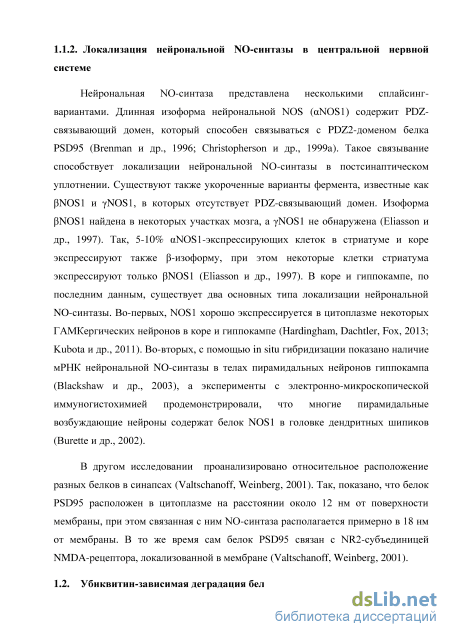 1.1.2. Локализация нейрональной NO-синтазы в центральной нервной системе

Нейрональная NO-синтаза представлена несколькими сплайсинг-вариантами. Длинная изоформа нейрональной NOS (αNOS1) содержит PDZ-связывающий домен, который способен связываться с PDZ2-доменом белка PSD95 (Brenman и др., 1996; Christopherson и др., 1999a). Такое связывание способствует локализации нейрональной NO-синтазы в постсинаптическом уплотнении. Существуют также укороченные варианты фермента, известные как βNOS1 и γNOS1, в которых отсутствует PDZ-связывающий домен. Изоформа βNOS1 найдена в некоторых участках мозга, а γNOS1 не обнаружена (Eliasson и др., 1997). Так, 5-10% αNOS1-экспрессирующих клеток в стриатуме и коре экспрессируют также β-изоформу, при этом некоторые клетки стриатума экспрессируют только βNOS1 (Eliasson и др., 1997). В коре и гиппокампе, по последним данным, существует два основных типа локализации нейрональной NO-синтазы. Во-первых, NOS1 хорошо экспрессируется в цитоплазме некоторых ГАМКергических нейронов в коре и гиппокампе (Hardingham, Dachtler, Fox, 2013; Kubota и др., 2011). Во-вторых, с помощью in situ гибридизации показано наличие мРНК нейрональной NO-синтазы в телах пирамидальных нейронов гиппокампа (Blackshaw и др., 2003), а эксперименты с электронно-микроскопической иммуногистохимией продемонстрировали, что многие пирамидальные возбуждающие нейроны содержат белок NOS1 в головке дендритных шипиков (Burette и др., 2002).

В другом исследовании проанализировано относительное расположение разных белков в синапсах (Valtschanoff, Weinberg, 2001). Так, показано, что белок PSD95 расположен в цитоплазме на расстоянии около 12 нм от поверхности мембраны, при этом связанная с ним NO-синтаза располагается примерно в 18 нм от мембраны. В то же время сам белок PSD95 связан с NR2-субъединицей NMDA-рецептора, локализованной в мембране (Valtschanoff, Weinberg, 2001).

1.2. Убиквитин-зависимая деградация бел

dsLib.net
библиотека диссертаций